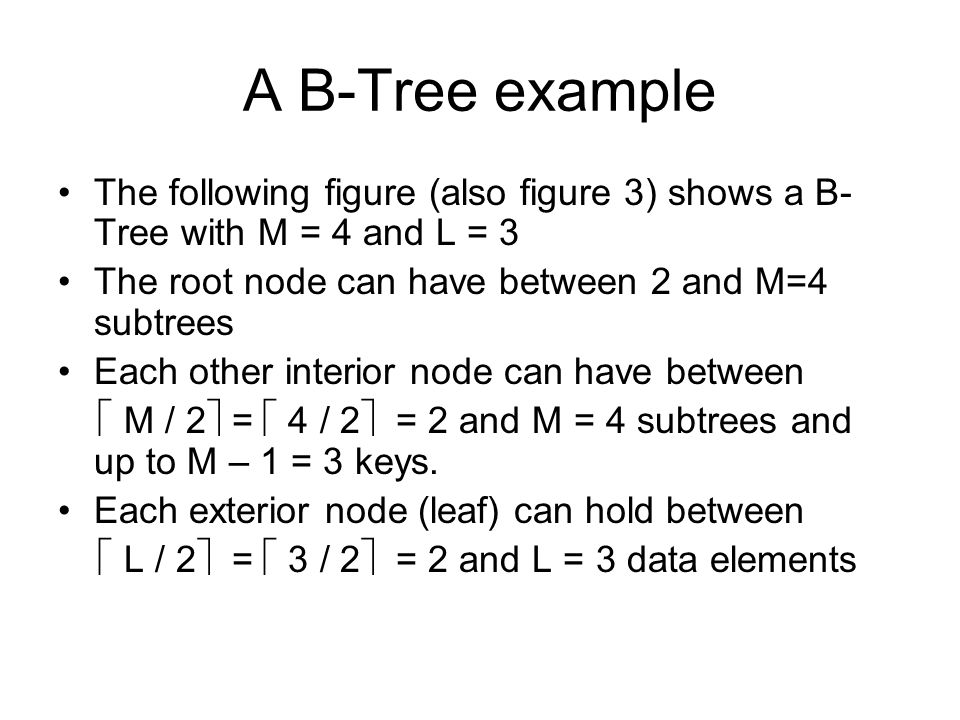 A B-Tree example

• The following figure (also figure 3) shows a B-Tree with M = 4 and L = 3

• The root node can have between 2 and M=4 subtrees

• Each other interior node can have between $\lceil M / 2 \rceil = \lceil 4 / 2 \rceil = 2$ and M = 4 subtrees and up to M – 1 = 3 keys.

• Each exterior node (leaf) can hold between $\lceil L / 2 \rceil = \lceil 3 / 2 \rceil = 2$ and L = 3 data elements